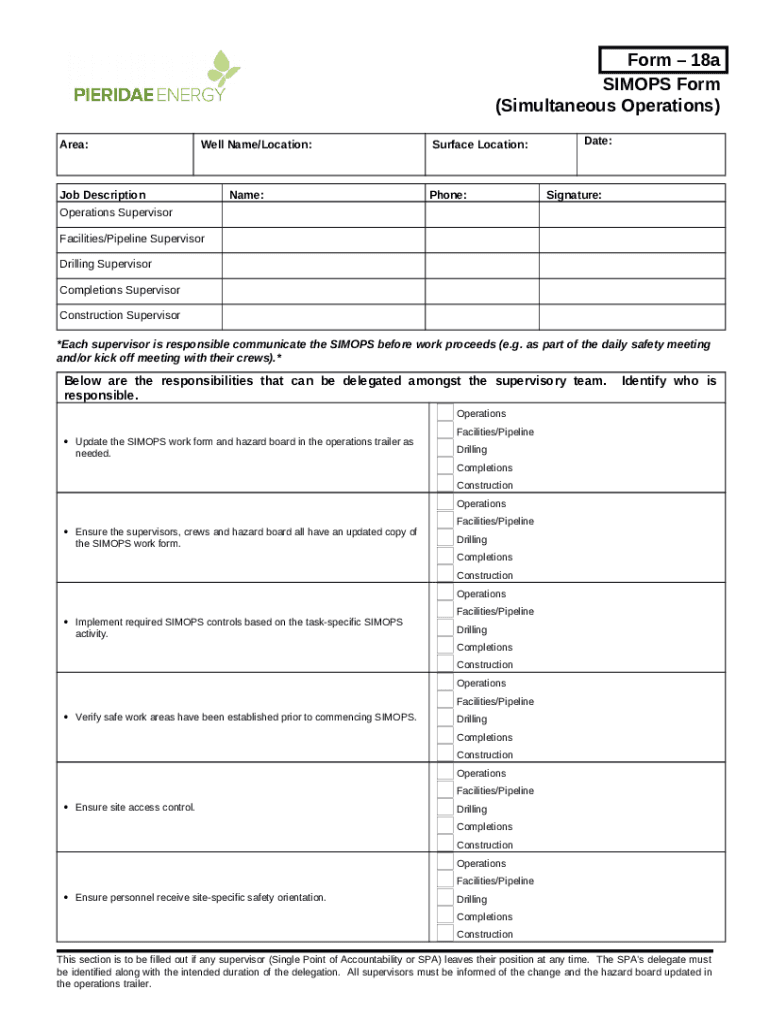 PIERIDAE ENERGY

Form – 18a
SIMOPS Form
(Simultaneous Operations)

| Area: | Well Name/Location: | Surface Location: | Date: |
|---|---|---|---|

| Job Description | Name: | Phone: | Signature: |
|---|---|---|---|
| Operations Supervisor | | | |
| Facilities/Pipeline Supervisor | | | |
| Drilling Supervisor | | | |
| Completions Supervisor | | | |
| Construction Supervisor | | | |

*Each supervisor is responsible communicate the SIMOPS before work proceeds (e.g. as part of the daily safety meeting and/or kick off meeting with their crews).*

Below are the responsibilities that can be delegated amongst the supervisory team. Identify who is responsible.

| | |
|---|---|
| • Update the SIMOPS work form and hazard board in the operations trailer as needed. | Operations<br>Facilities/Pipeline<br>Drilling<br>Completions<br>Construction |
| • Ensure the supervisors, crews and hazard board all have an updated copy of the SIMOPS work form. | Operations<br>Facilities/Pipeline<br>Drilling<br>Completions<br>Construction |
| • Implement required SIMOPS controls based on the task-specific SIMOPS activity. | Operations<br>Facilities/Pipeline<br>Drilling<br>Completions<br>Construction |
| • Verify safe work areas have been established prior to commencing SIMOPS. | Operations<br>Facilities/Pipeline<br>Drilling<br>Completions<br>Construction |
| • Ensure site access control. | Operations<br>Facilities/Pipeline<br>Drilling<br>Completions<br>Construction |
| • Ensure personnel receive site-specific safety orientation. | Operations<br>Facilities/Pipeline<br>Drilling<br>Completions<br>Construction |

This section is to be filled out if any supervisor (Single Point of Accountability or SPA) leaves their position at any time. The SPA's delegate must be identified along with the intended duration of the delegation. All supervisors must be informed of the change and the hazard board updated in the operations trailer.